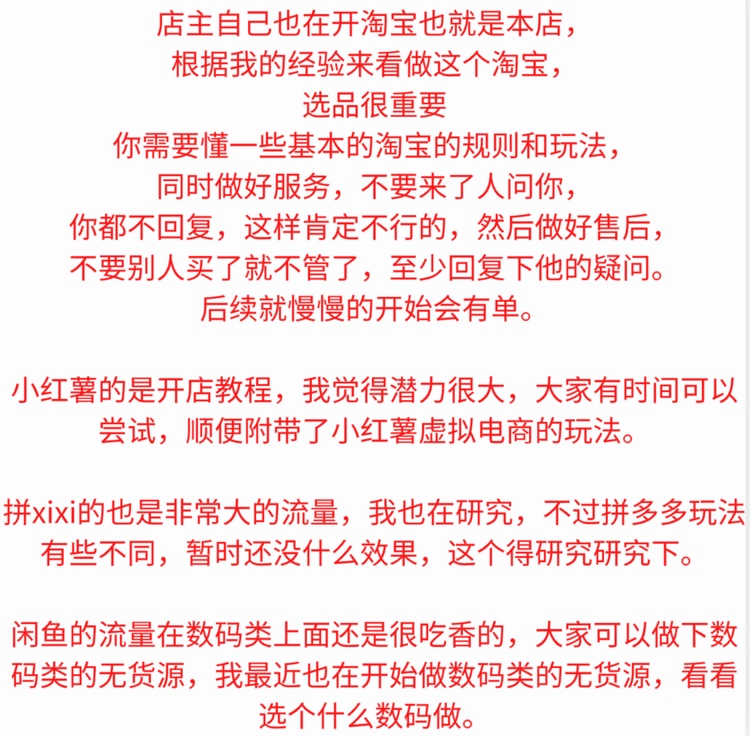 店主自己也在开淘宝也就是本店，
根据我的经验来看做这个淘宝，
选品很重要
你需要懂一些基本的淘宝的规则和玩法，
同时做好服务，不要来了人问你，
你都不回复，这样肯定不行的，然后做好售后，
不要别人买了就不管了，至少回复下他的疑问。
后续就慢慢的开始会有单。

小红薯的是开店教程，我觉得潜力很大，大家有时间可以尝试，顺便附带了小红薯虚拟电商的玩法。

拼xixi的也是非常大的流量，我也在研究，不过拼多多玩法有些不同，暂时还没什么效果，这个得研究研究下。

闲鱼的流量在数码类上面还是很吃香的，大家可以做下数码类的无货源，我最近也在开始做数码类的无货源，看看选个什么数码做。